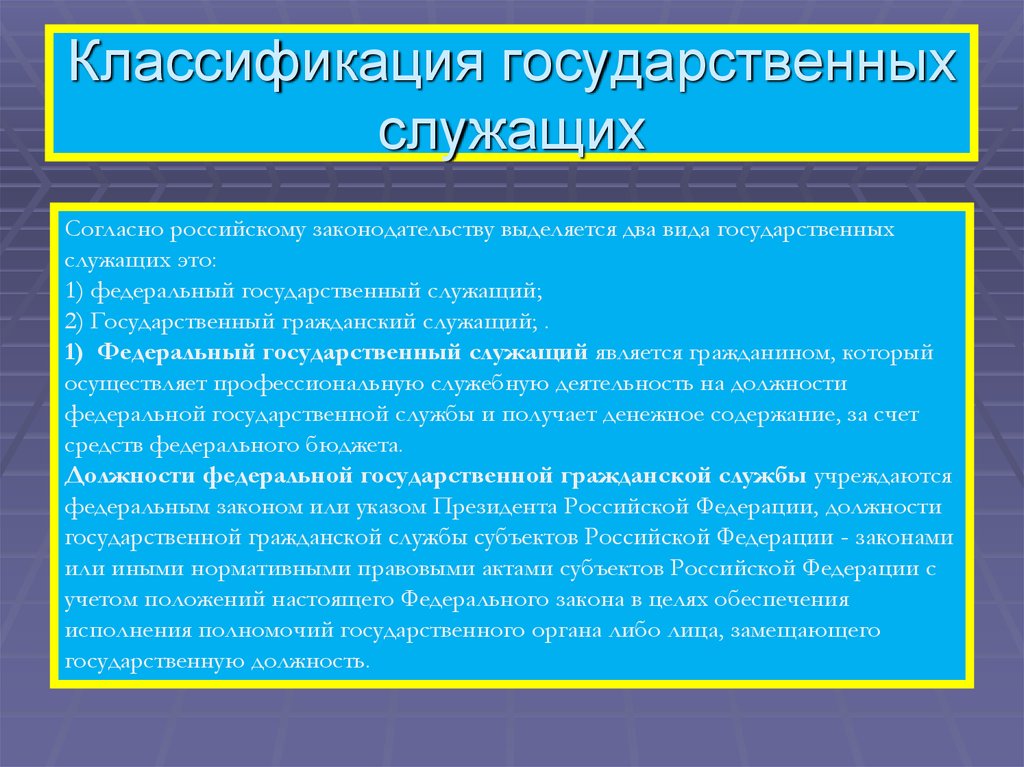 Классификация государственных служащих

Согласно российскому законодательству выделяется два вида государственных служащих это:
1) федеральный государственный служащий;
2) Государственный гражданский служащий; .
1) Федеральный государственный служащий является гражданином, который осуществляет профессиональную служебную деятельность на должности федеральной государственной службы и получает денежное содержание, за счет средств федерального бюджета.
Должности федеральной государственной гражданской службы учреждаются федеральным законом или указом Президента Российской Федерации, должности государственной гражданской службы субъектов Российской Федерации - законами или иными нормативными правовыми актами субъектов Российской Федерации с учетом положений настоящего Федерального закона в целях обеспечения исполнения полномочий государственного органа либо лица, замещающего государственную должность.